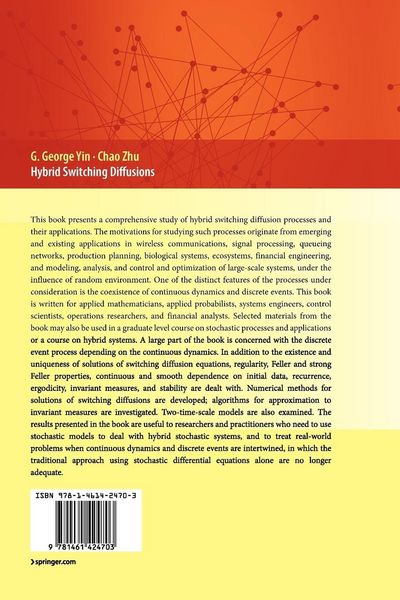 G. George Yin · Chao Zhu
Hybrid Switching Diffusions

This book presents a comprehensive study of hybrid switching diffusion processes and their applications. The motivations for studying such processes originate from emerging and existing applications in wireless communications, signal processing, queueing networks, production planning, biological systems, ecosystems, financial engineering, and modeling, analysis, and control and optimization of large-scale systems, under the influence of random environment. One of the distinct features of the processes under consideration is the coexistence of continuous dynamics and discrete events. This book is written for applied mathematicians, applied probabilists, systems engineers, control scientists, operations researchers, and financial analysts. Selected materials from the book may also be used in a graduate level course on stochastic processes and applications or a course on hybrid systems. A large part of the book is concerned with the discrete event process depending on the continuous dynamics. In addition to the existence and uniqueness of solutions of switching diffusion equations, regularity, Feller and strong Feller properties, continuous and smooth dependence on initial data, recurrence, ergodicity, invariant measures, and stability are dealt with. Numerical methods for solutions of switching diffusions are developed; algorithms for approximation to invariant measures are investigated. Two-time-scale models are also examined. The results presented in the book are useful to researchers and practitioners who need to use stochastic models to deal with hybrid stochastic systems, and to treat real-world problems when continuous dynamics and discrete events are intertwined, in which the traditional approach using stochastic differential equations alone are no longer adequate.

ISBN 978-1-4614-2470-3

9 781461 424703

› springer.com